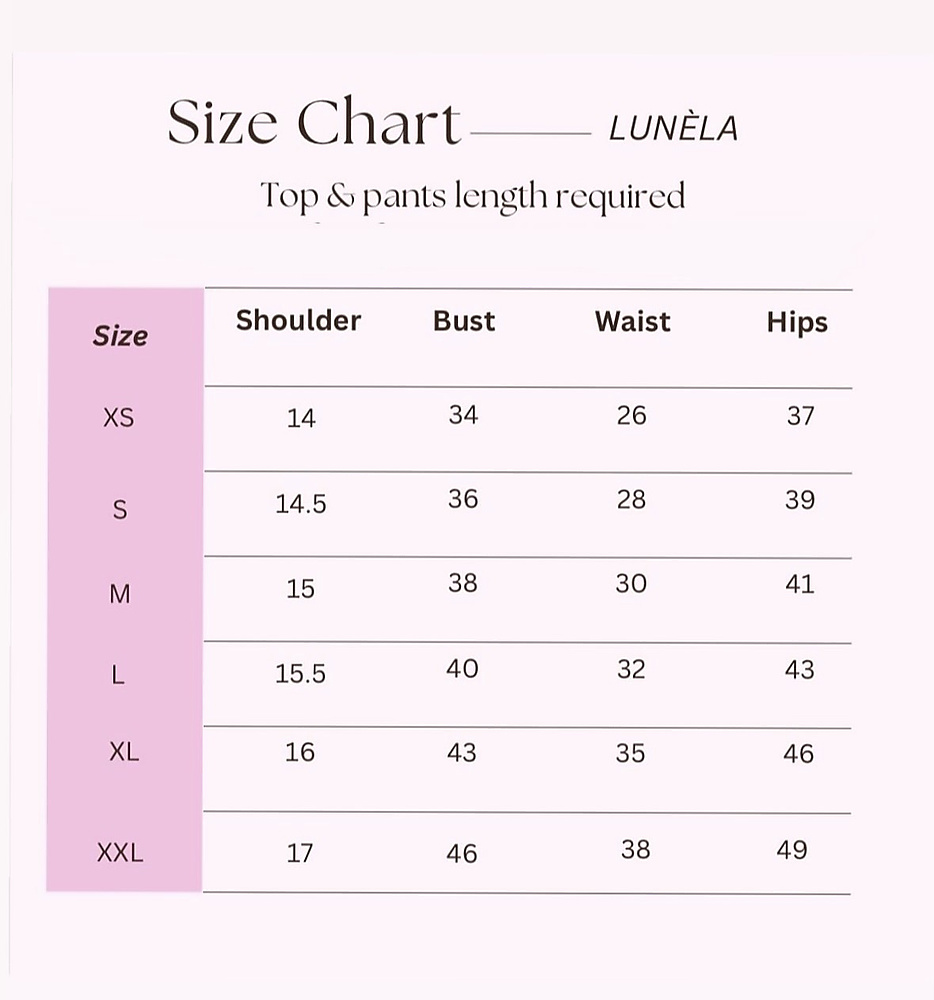 Size Chart LUNÈLA

Top & pants length required

| Size | Shoulder | Bust | Waist | Hips |
|---|---|---|---|---|
| XS | 14 | 34 | 26 | 37 |
| S | 14.5 | 36 | 28 | 39 |
| M | 15 | 38 | 30 | 41 |
| L | 15.5 | 40 | 32 | 43 |
| XL | 16 | 43 | 35 | 46 |
| XXL | 17 | 46 | 38 | 49 |